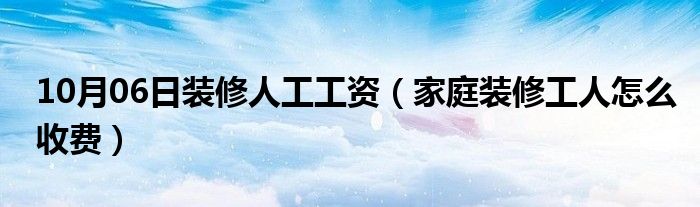 10月06日装修人工工资（家庭装修工人怎么收费）